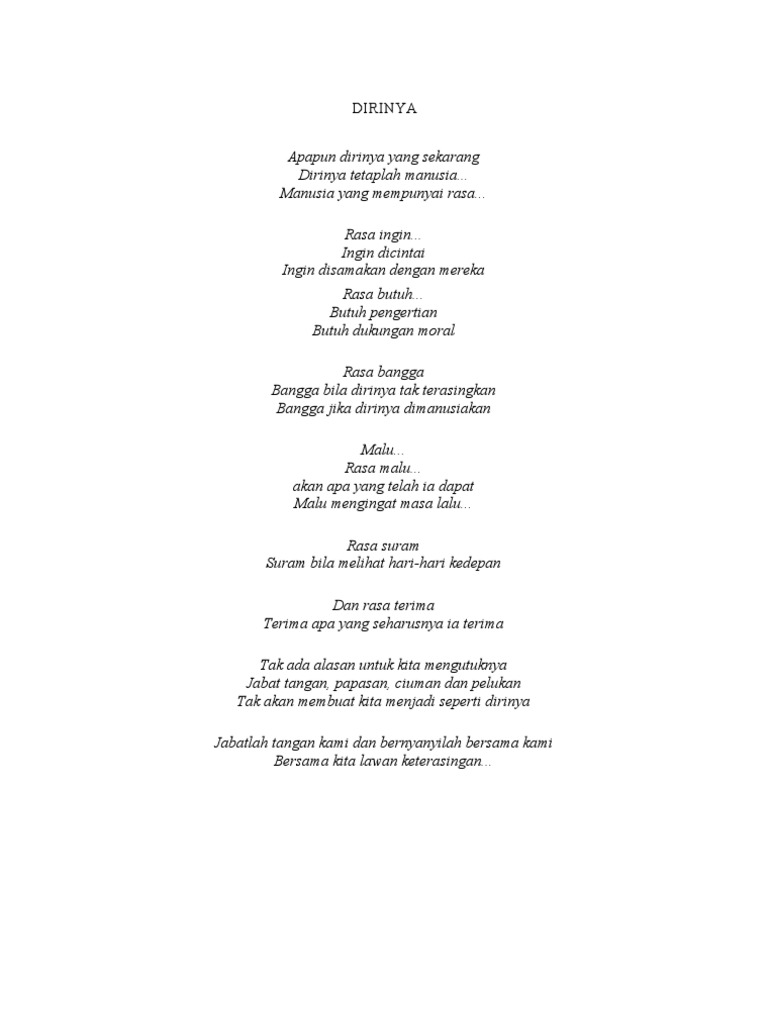 DIRINYA

Apapun dirinya yang sekarang
Dirinya tetaplah manusia...
Manusia yang mempunyai rasa...

Rasa ingin...
Ingin dicintai
Ingin disamakan dengan mereka

Rasa butuh...
Butuh pengertian
Butuh dukungan moral

Rasa bangga
Bangga bila dirinya tak terasingkan
Bangga jika dirinya dimanusiakan

Malu...
Rasa malu...
akan apa yang telah ia dapat
Malu mengingat masa lalu...

Rasa suram
Suram bila melihat hari-hari kedepan

Dan rasa terima
Terima apa yang seharusnya ia terima

Tak ada alasan untuk kita mengutuknya
Jabat tangan, papasan, ciuman dan pelukan
Tak akan membuat kita menjadi seperti dirinya

Jabatlah tangan kami dan bernyanyilah bersama kami
Bersama kita lawan keterasingan...